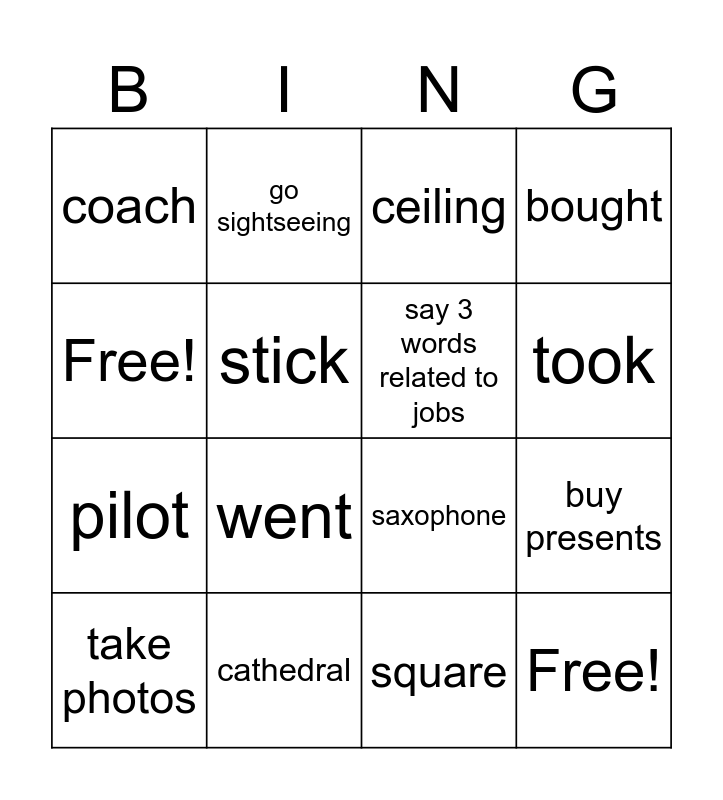 | B | I | N | G |
|---|---|---|---|
| coach | go sightseeing | ceiling | bought |
| Free! | stick | say 3 words related to jobs | took |
| pilot | went | saxophone | buy presents |
| take photos | cathedral | square | Free! |